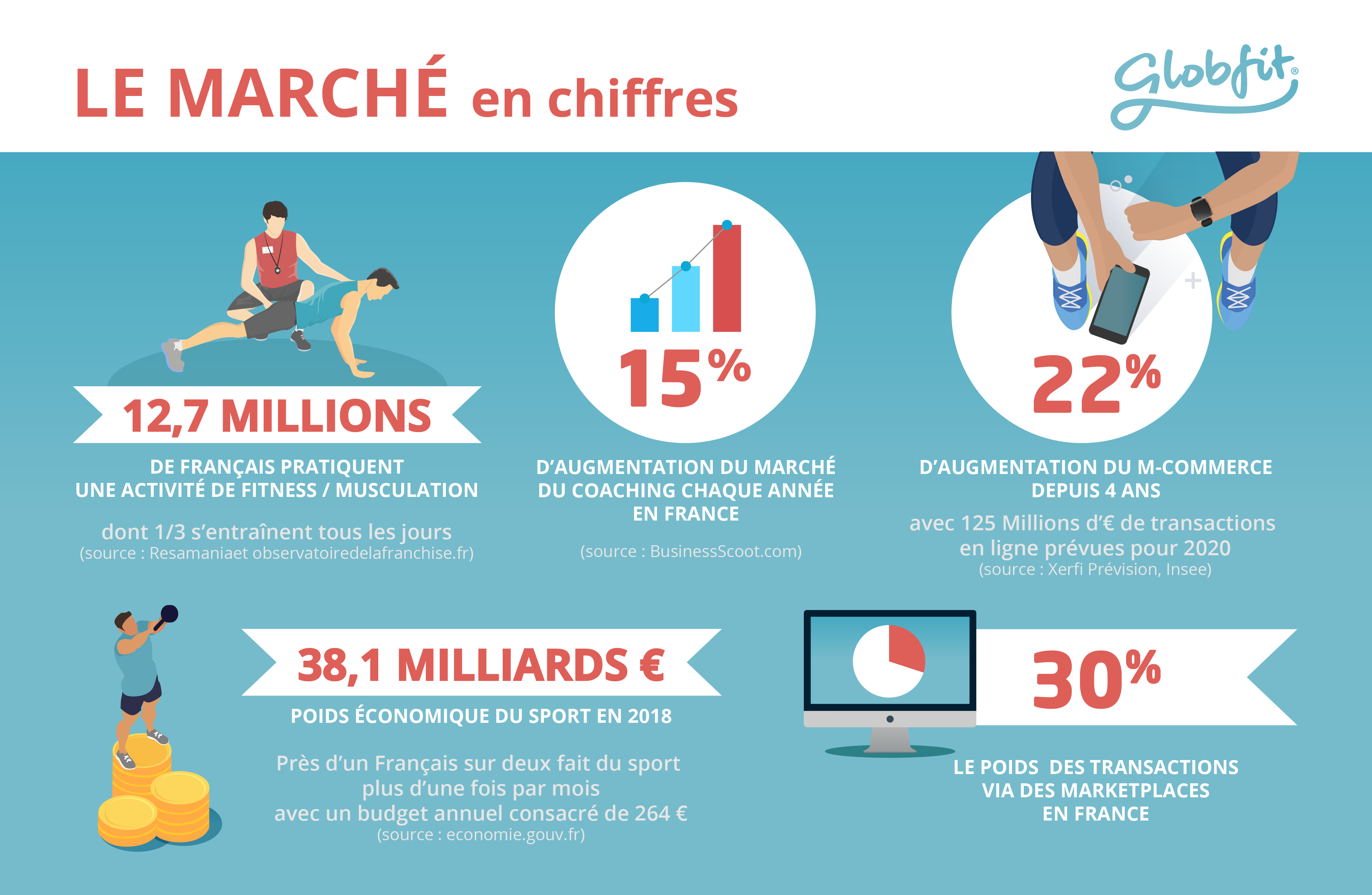 LE MARCHÉ en chiffres

Globfit®

12,7 MILLIONS

DE FRANÇAIS PRATIQUENT UNE ACTIVITÉ DE FITNESS / MUSCULATION

dont 1/3 s'entraînent tous les jours
(source : Resamaniaet observatoiredelafranchise.fr)

15%

D'AUGMENTATION DU MARCHÉ DU COACHING CHAQUE ANNÉE EN FRANCE

(source : BusinessScoot.com)

22%

D'AUGMENTATION DU M-COMMERCE DEPUIS 4 ANS

avec 125 Millions d'€ de transactions en ligne prévues pour 2020
(source : Xerfi Prévision, Insee)

38,1 MILLIARDS €

POIDS ÉCONOMIQUE DU SPORT EN 2018

Près d'un Français sur deux fait du sport plus d'une fois par mois avec un budget annuel consacré de 264 €
(source : economie.gouv.fr)

30%

LE POIDS DES TRANSACTIONS VIA DES MARKETPLACES EN FRANCE